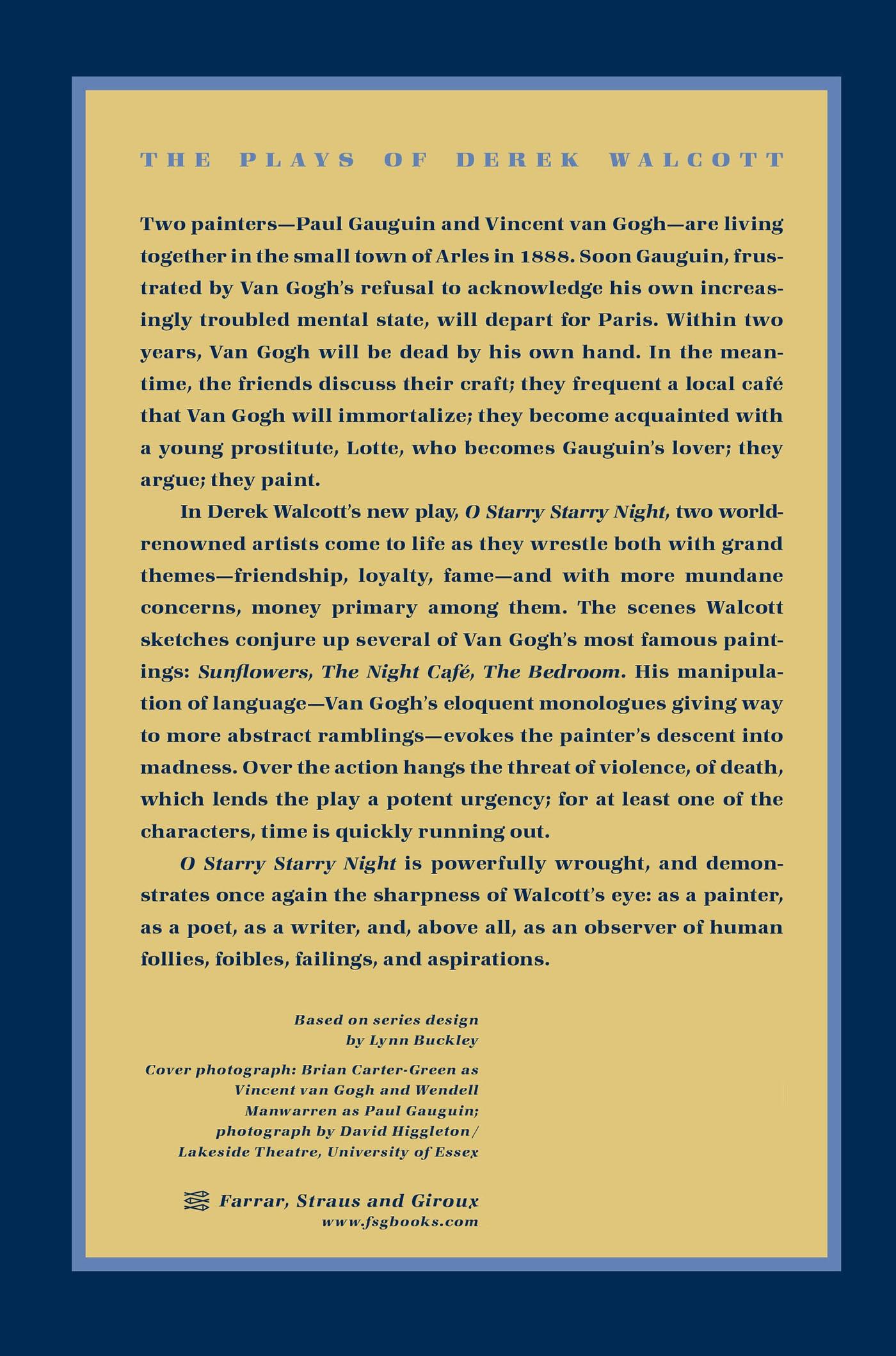 THE PLAYS OF DEREK WALCOTT

Two painters—Paul Gauguin and Vincent van Gogh—are living together in the small town of Arles in 1888. Soon Gauguin, frustrated by Van Gogh's refusal to acknowledge his own increasingly troubled mental state, will depart for Paris. Within two years, Van Gogh will be dead by his own hand. In the meantime, the friends discuss their craft; they frequent a local café that Van Gogh will immortalize; they become acquainted with a young prostitute, Lotte, who becomes Gauguin's lover; they argue; they paint.

In Derek Walcott's new play, O Starry Starry Night, two world-renowned artists come to life as they wrestle both with grand themes—friendship, loyalty, fame—and with more mundane concerns, money primary among them. The scenes Walcott sketches conjure up several of Van Gogh's most famous paintings: Sunflowers, The Night Café, The Bedroom. His manipulation of language—Van Gogh's eloquent monologues giving way to more abstract ramblings—evokes the painter's descent into madness. Over the action hangs the threat of violence, of death, which lends the play a potent urgency; for at least one of the characters, time is quickly running out.

O Starry Starry Night is powerfully wrought, and demonstrates once again the sharpness of Walcott's eye: as a painter, as a poet, as a writer, and, above all, as an observer of human follies, foibles, failings, and aspirations.

Based on series design by Lynn Buckley

Cover photograph: Brian Carter-Green as Vincent van Gogh and Wendell Manwarren as Paul Gauguin; photograph by David Higgleton/ Lakeside Theatre, University of Essex

Farrar, Straus and Giroux
www.fsgbooks.com